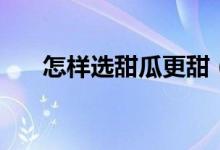 怎样选甜瓜更甜